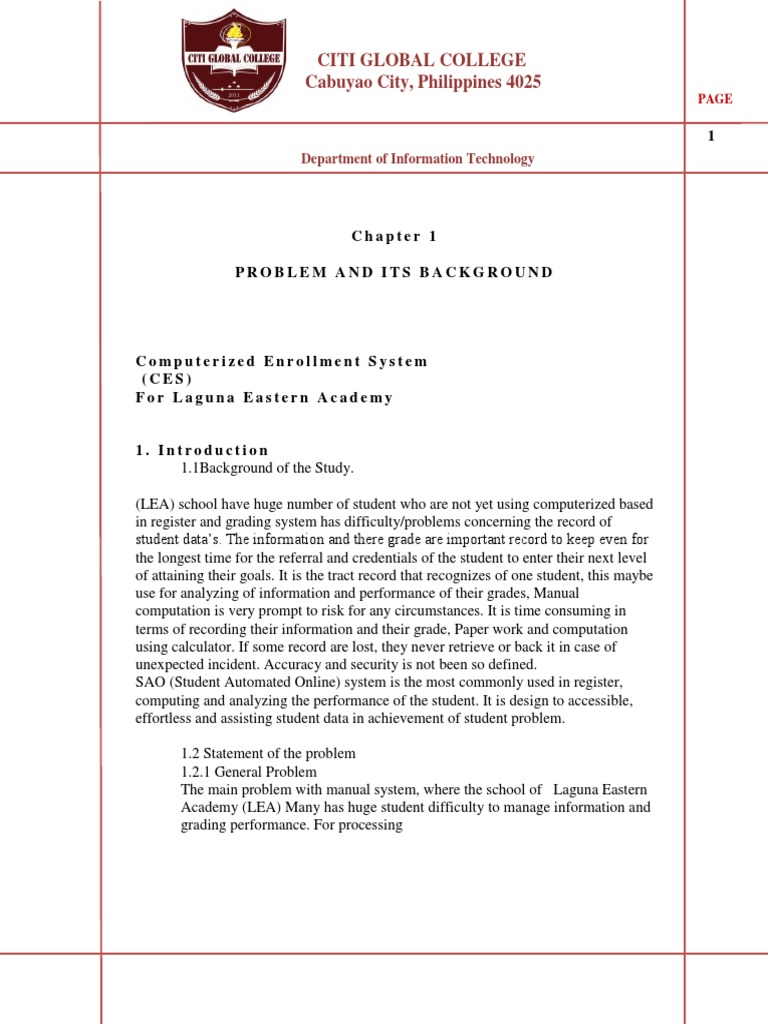 CITI GLOBAL COLLEGE

2011

CITI GLOBAL COLLEGE
Cabuyao City, Philippines 4025

PAGE

1

Department of Information Technology

Chapter 1

PROBLEM AND ITS BACKGROUND

Computerized Enrollment System
(CES)
For Laguna Eastern Academy

1. Introduction
1.1Background of the Study.

(LEA) school have huge number of student who are not yet using computerized based in register and grading system has difficulty/problems concerning the record of student data's. The information and there grade are important record to keep even for the longest time for the referral and credentials of the student to enter their next level of attaining their goals. It is the tract record that recognizes of one student, this maybe use for analyzing of information and performance of their grades, Manual computation is very prompt to risk for any circumstances. It is time consuming in terms of recording their information and their grade, Paper work and computation using calculator. If some record are lost, they never retrieve or back it in case of unexpected incident. Accuracy and security is not been so defined.
SAO (Student Automated Online) system is the most commonly used in register, computing and analyzing the performance of the student. It is design to accessible, effortless and assisting student data in achievement of student problem.

1.2 Statement of the problem
1.2.1 General Problem
The main problem with manual system, where the school of Laguna Eastern Academy (LEA) Many has huge student difficulty to manage information and grading performance. For processing